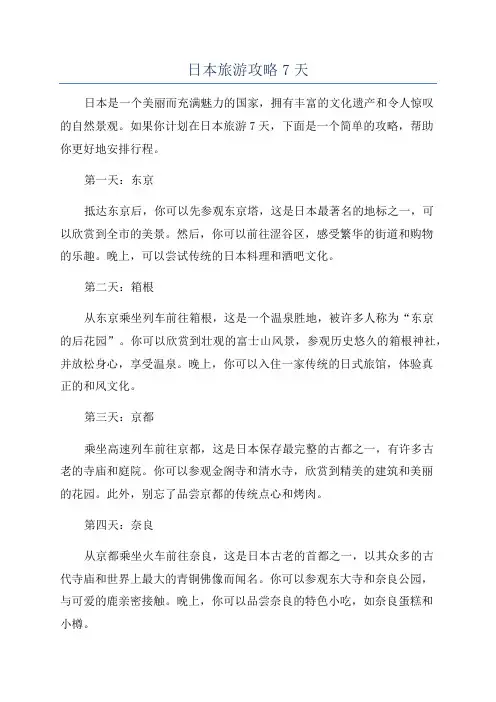 日本旅游攻略 7 天

日本是一个美丽而充满魅力的国家，拥有丰富的文化遗产和令人惊叹的自然景观。如果你计划在日本旅游 7 天，下面是一个简单的攻略，帮助你更好地安排行程。

第一天：东京

抵达东京后，你可以先参观东京塔，这是日本最著名的地标之一，可以欣赏到全市的美景。然后，你可以前往涩谷区，感受繁华的街道和购物的乐趣。晚上，可以尝试传统的日本料理和酒吧文化。

第二天：箱根

从东京乘坐列车前往箱根，这是一个温泉胜地，被许多人称为“东京的后花园”。你可以欣赏到壮观的富士山风景，参观历史悠久的箱根神社，并放松身心，享受温泉。晚上，你可以入住一家传统的日式旅馆，体验真正的和风文化。

第三天：京都

乘坐高速列车前往京都，这是日本保存最完整的古都之一，有许多古老的寺庙和庭院。你可以参观金阁寺和清水寺，欣赏到精美的建筑和美丽的花园。此外，别忘了品尝京都的传统点心和烤肉。

第四天：奈良

从京都乘坐火车前往奈良，这是日本古老的首都之一，以其众多的古代寺庙和世界上最大的青铜佛像而闻名。你可以参观东大寺和奈良公园，与可爱的鹿亲密接触。晚上，你可以品尝奈良的特色小吃，如奈良蛋糕和小樽。